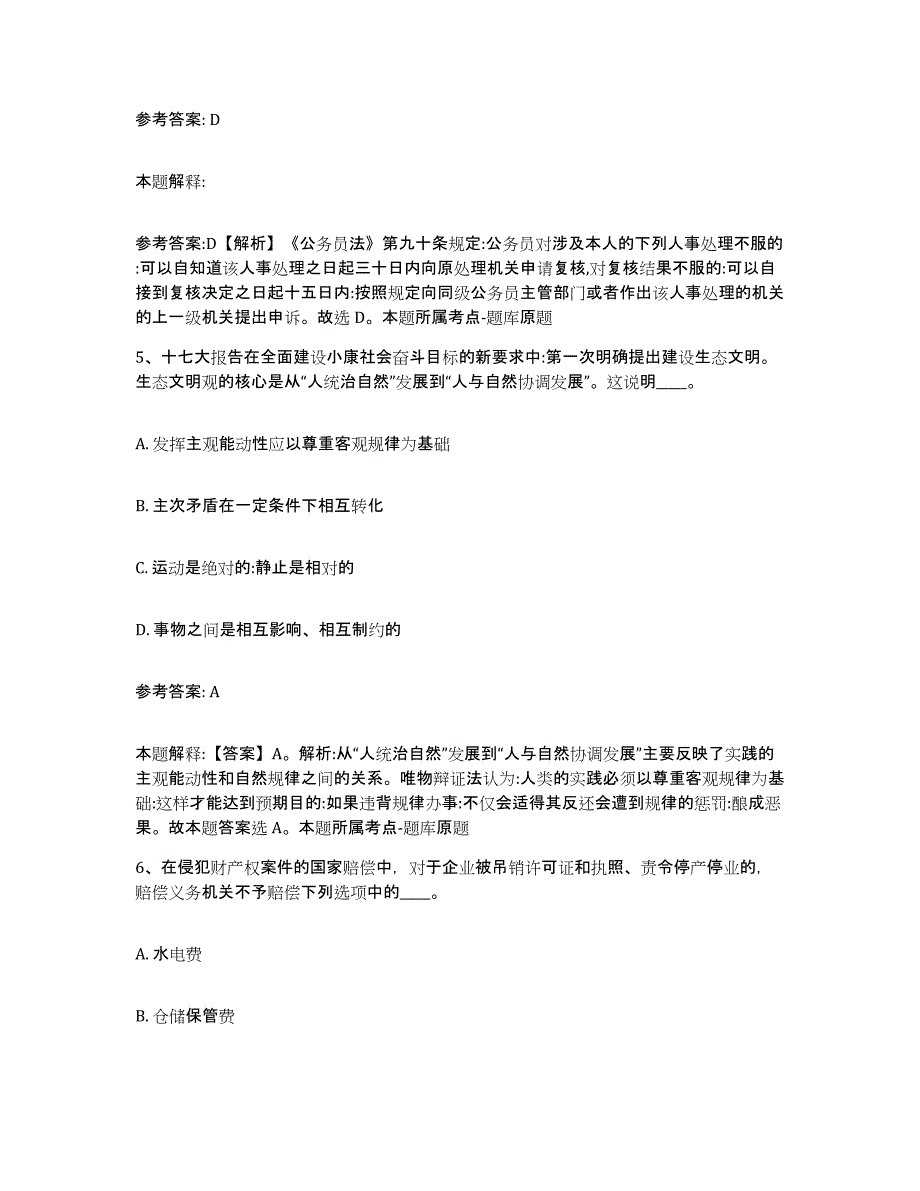 参考答案: D

本题解释:

参考答案:D【解析】《公务员法》第九十条规定:公务员对涉及本人的下列人事处理不服的:可以自知道该人事处理之日起三十日内向原处理机关申请复核,对复核结果不服的:可以自接到复核决定之日起十五日内:按照规定向同级公务员主管部门或者作出该人事处理的机关的上一级机关提出申诉。故选 D。本题所属考点-题库原题

5、十七大报告在全面建设小康社会奋斗目标的新要求中:第一次明确提出建设生态文明。生态文明观的核心是从“人统治自然”发展到“人与自然协调发展”。这说明____。

A. 发挥主观能动性应以尊重客观规律为基础

B. 主次矛盾在一定条件下相互转化

C. 运动是绝对的:静止是相对的

D. 事物之间是相互影响、相互制约的

参考答案: A

本题解释:【答案】A。解析:从“人统治自然”发展到“人与自然协调发展”主要反映了实践的主观能动性和自然规律之间的关系。唯物辩证法认为:人类的实践必须以尊重客观规律为基础:这样才能达到预期目的:如果违背规律办事:不仅会适得其反还会遭到规律的惩罚:酿成恶果。故本题答案选 A。本题所属考点-题库原题

6、在侵犯财产权案件的国家赔偿中,对于企业被吊销许可证和执照、责令停产停业的,赔偿义务机关不予赔偿下列选项中的____。

A. 水电费

B. 仓储保管费